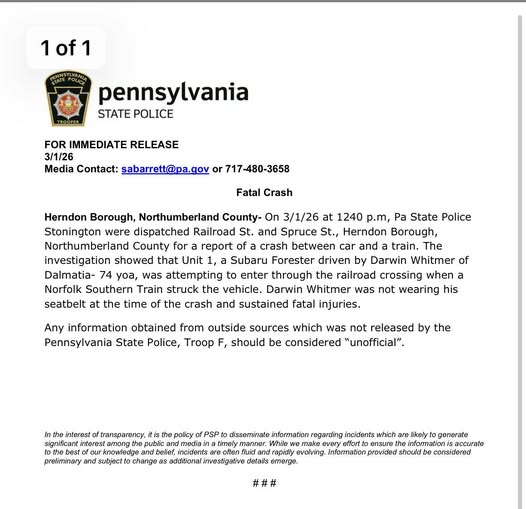 1 of 1

PENNSYLVANIA STATE POLICE

TROOPER

pennsylvania
STATE POLICE

FOR IMMEDIATE RELEASE
3/1/26
Media Contact: sabarrett@pa.gov or 717-480-3658

Fatal Crash

Herndon Borough, Northumberland County- On 3/1/26 at 1240 p.m, Pa State Police Stonington were dispatched Railroad St. and Spruce St., Herndon Borough, Northumberland County for a report of a crash between car and a train. The investigation showed that Unit 1, a Subaru Forester driven by Darwin Whitmer of Dalmatia- 74 yoa, was attempting to enter through the railroad crossing when a Norfolk Southern Train struck the vehicle. Darwin Whitmer was not wearing his seatbelt at the time of the crash and sustained fatal injuries.

Any information obtained from outside sources which was not released by the Pennsylvania State Police, Troop F, should be considered "unofficial".

In the interest of transparency, it is the policy of PSP to disseminate information regarding incidents which are likely to generate significant interest among the public and media in a timely manner. While we make every effort to ensure the information is accurate to the best of our knowledge and belief, incidents are often fluid and rapidly evolving. Information provided should be considered preliminary and subject to change as additional investigative details emerge.

###